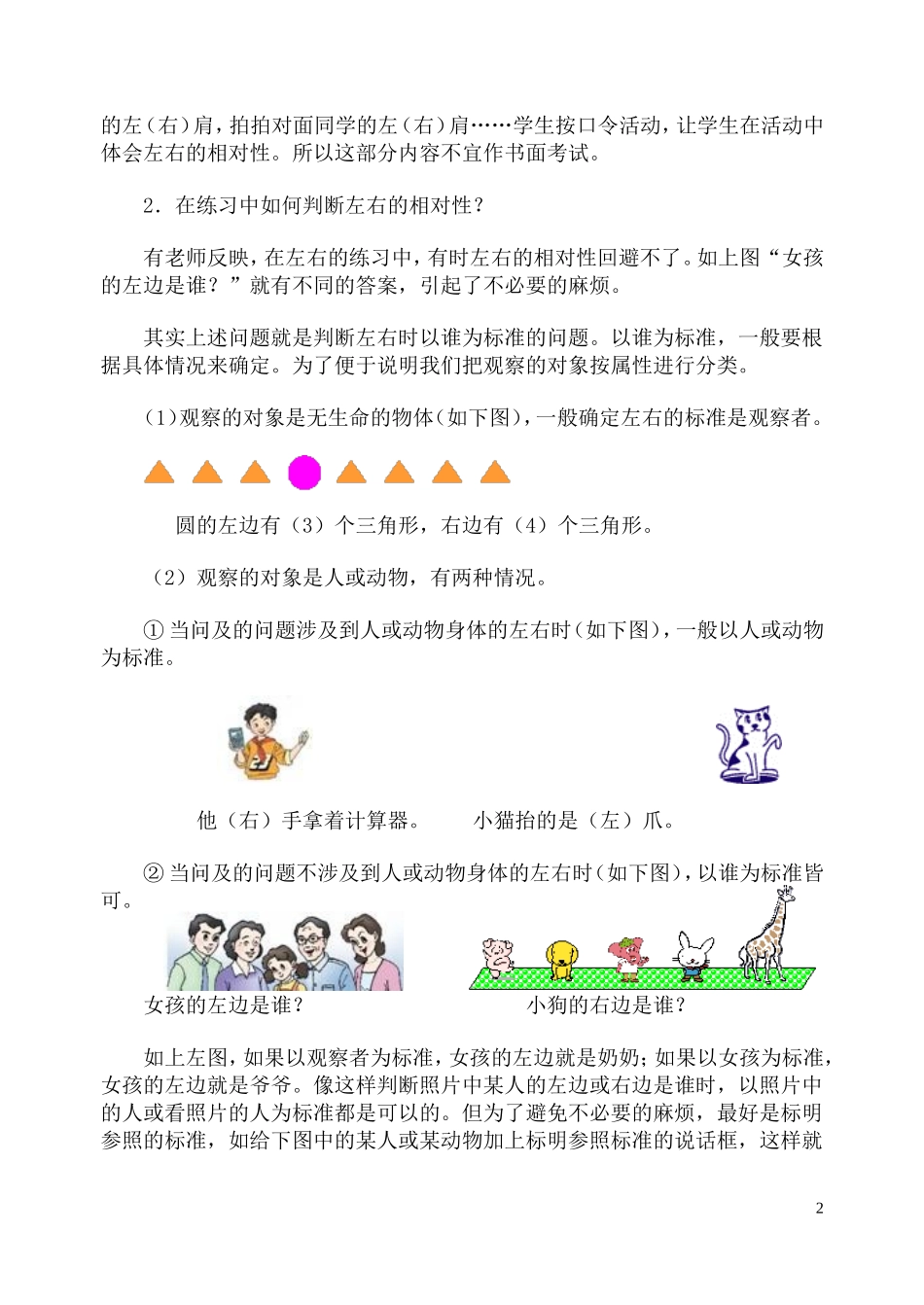 的左（右）肩，拍拍对面同学的左（右）肩……学生按口令活动，让学生在活动中体会左右的相对性。所以这部分内容不宜作书面考试。

2．在练习中如何判断左右的相对性？

有老师反映，在左右的练习中，有时左右的相对性回避不了。如上图“女孩的左边是谁？”就有不同的答案，引起了不必要的麻烦。

其实上述问题就是判断左右时以谁为标准的问题。以谁为标准，一般要根据具体情况来确定。为了便于说明我们把观察的对象按属性进行分类。

（1）观察的对象是无生命的物体（如下图），一般确定左右的标准是观察者。

圆的左边有（3）个三角形，右边有（4）个三角形。

（2）观察的对象是人或动物，有两种情况。

① 当问及的问题涉及到人或动物身体的左右时（如下图），一般以人或动物为标准。

他（右）手拿着计算器。　　小猫抬的是（左）爪。

② 当问及的问题不涉及到人或动物身体的左右时（如下图），以谁为标准皆可。

女孩的左边是谁？

小狗的右边是谁？

如上左图，如果以观察者为标准，女孩的左边就是奶奶；如果以女孩为标准，女孩的左边就是爷爷。像这样判断照片中某人的左边或右边是谁时，以照片中的人或看照片的人为标准都是可以的。但为了避免不必要的麻烦，最好是标明参照的标准，如给下图中的某人或某动物加上标明参照标准的说话框，这样就

2